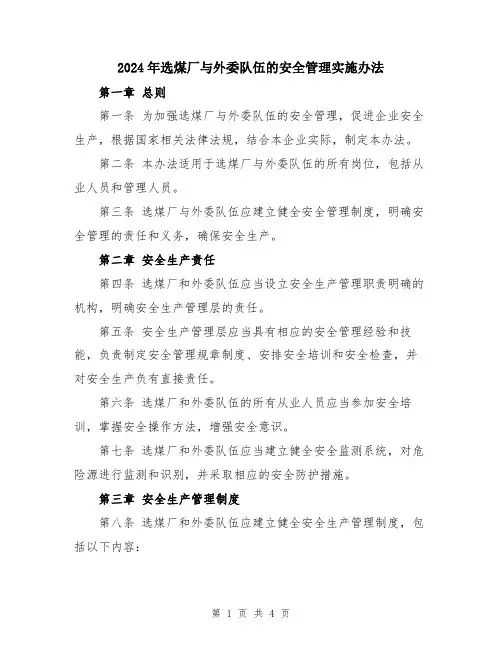 2024年选煤厂与外委队伍的安全管理实施办法

第一章 总则

第一条 为加强选煤厂与外委队伍的安全管理，促进企业安全生产，根据国家相关法律法规，结合本企业实际，制定本办法。

第二条 本办法适用于选煤厂与外委队伍的所有岗位，包括从业人员和管理人员。

第三条 选煤厂与外委队伍应建立健全安全管理制度，明确安全管理的责任和义务，确保安全生产。

第二章 安全生产责任

第四条 选煤厂和外委队伍应当设立安全生产管理职责明确的机构，明确安全生产管理层的责任。

第五条 安全生产管理层应当具有相应的安全管理经验和技能，负责制定安全管理规章制度、安排安全培训和安全检查，并对安全生产负有直接责任。

第六条 选煤厂和外委队伍的所有从业人员应当参加安全培训，掌握安全操作方法，增强安全意识。

第七条 选煤厂和外委队伍应当建立健全安全监测系统，对危险源进行监测和识别，并采取相应的安全防护措施。

第三章 安全生产管理制度

第八条 选煤厂和外委队伍应建立健全安全生产管理制度，包括以下内容：

第 1 页 共 4 页